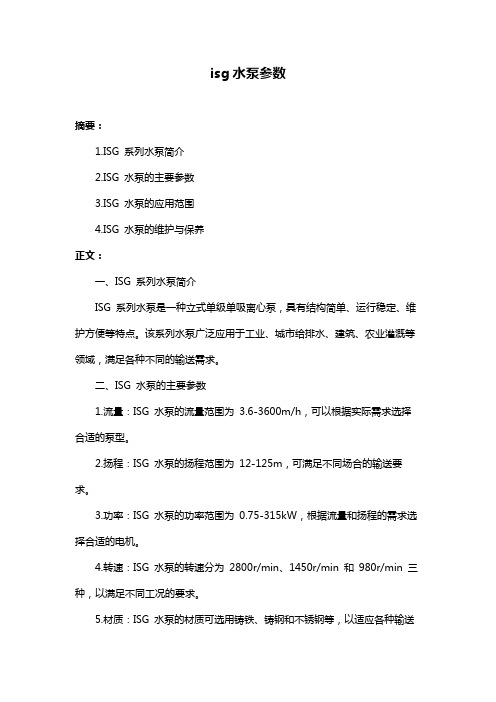 isg 水泵参数

摘要：

1.ISG 系列水泵简介

2.ISG 水泵的主要参数

3.ISG 水泵的应用范围

4.ISG 水泵的维护与保养

正文：

一、ISG 系列水泵简介

ISG 系列水泵是一种立式单级单吸离心泵，具有结构简单、运行稳定、维护方便等特点。该系列水泵广泛应用于工业、城市给排水、建筑、农业灌溉等领域，满足各种不同的输送需求。

二、ISG 水泵的主要参数

1.流量：ISG 水泵的流量范围为 3.6-3600m/h，可以根据实际需求选择合适的泵型。

2.扬程：ISG 水泵的扬程范围为 12-125m，可满足不同场合的输送要求。

3.功率：ISG 水泵的功率范围为 0.75-315kW，根据流量和扬程的需求选择合适的电机。

4.转速：ISG 水泵的转速分为 2800r/min、1450r/min 和 980r/min 三种，以满足不同工况的要求。

5.材质：ISG 水泵的材质可选用铸铁、铸钢和不锈钢等，以适应各种输送